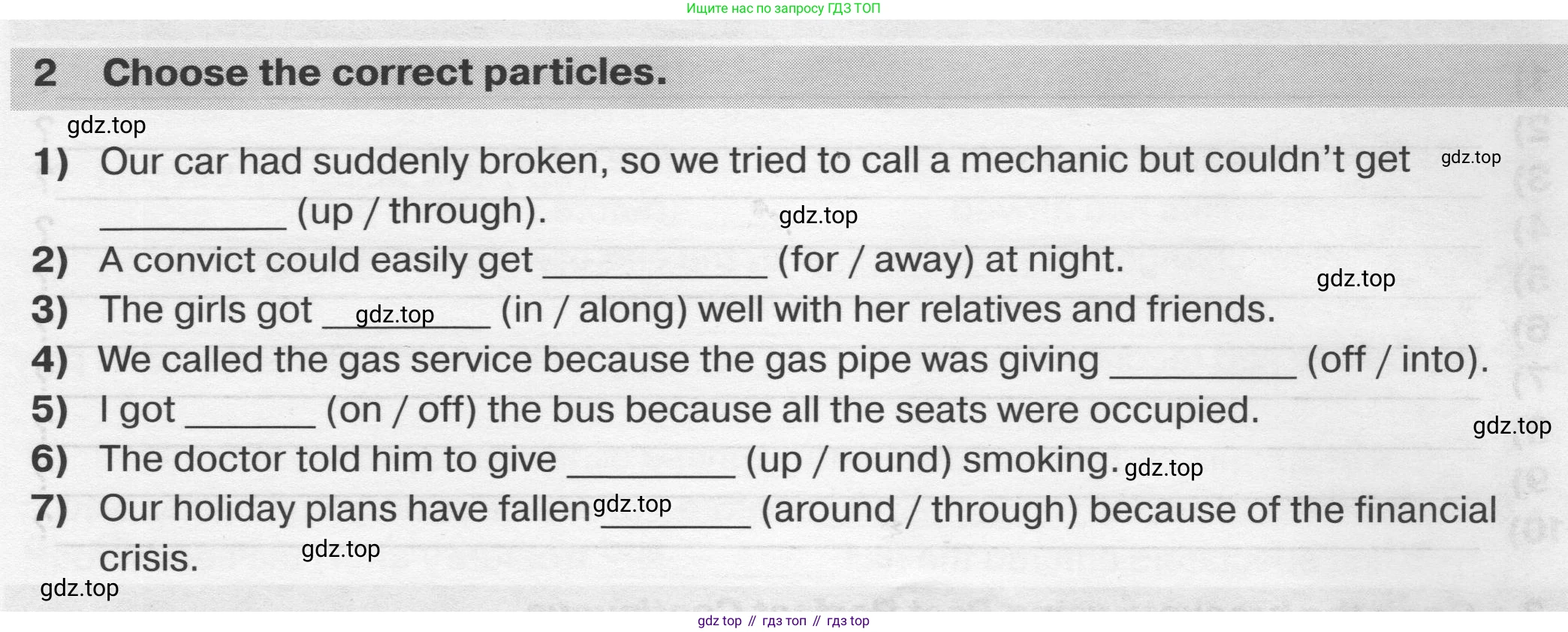 Ищите нас по запросу ГДЗ ТОП

2 Choose the correct particles.

1) Our car had suddenly broken, so we tried to call a mechanic but couldn't get ____ (up / through).

2) A convict could easily get ____ (for / away) at night.

3) The girls got ____ (in / along) well with her relatives and friends.

4) We called the gas service because the gas pipe was giving ____ (off / into).

5) I got ____ (on / off) the bus because all the seats were occupied.

6) The doctor told him to give ____ (up / round) smoking.

7) Our holiday plans have fallen ____ (around / through) because of the financial crisis.

gdz top // гдз топ // гдз top

gdz.top